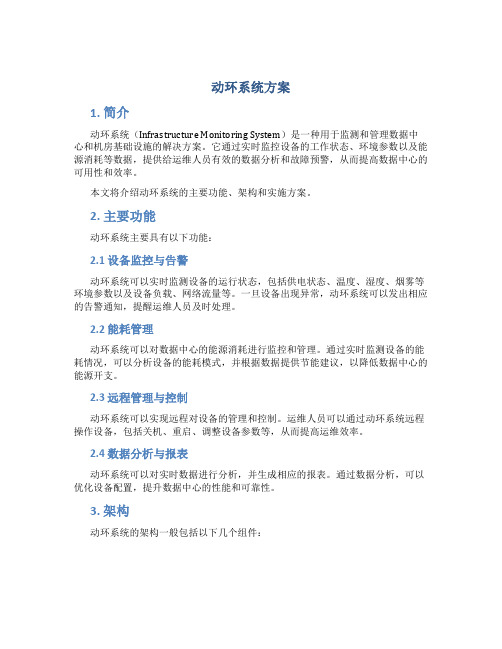 动环系统方案

1. 简介

动环系统（Infrastructure Monitoring System）是一种用于监测和管理数据中心和机房基础设施的解决方案。它通过实时监控设备的工作状态、环境参数以及能源消耗等数据，提供给运维人员有效的数据分析和故障预警，从而提高数据中心的可用性和效率。

本文将介绍动环系统的主要功能、架构和实施方案。

2. 主要功能

动环系统主要具有以下功能：

2.1 设备监控与告警

动环系统可以实时监测设备的运行状态，包括供电状态、温度、湿度、烟雾等环境参数以及设备负载、网络流量等。一旦设备出现异常，动环系统可以发出相应的告警通知，提醒运维人员及时处理。

2.2 能耗管理

动环系统可以对数据中心的能源消耗进行监控和管理。通过实时监测设备的能耗情况，可以分析设备的能耗模式，并根据数据提供节能建议，以降低数据中心的能源开支。

2.3 远程管理与控制

动环系统可以实现远程对设备的管理和控制。运维人员可以通过动环系统远程操作设备，包括关机、重启、调整设备参数等，从而提高运维效率。

2.4 数据分析与报表

动环系统可以对实时数据进行分析，并生成相应的报表。通过数据分析，可以优化设备配置，提升数据中心的性能和可靠性。

3. 架构

动环系统的架构一般包括以下几个组件：